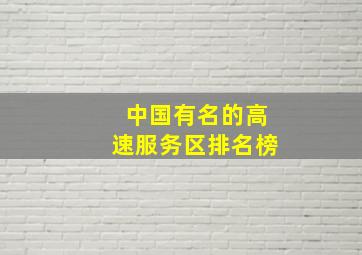 中国有名的高速服务区排名榜